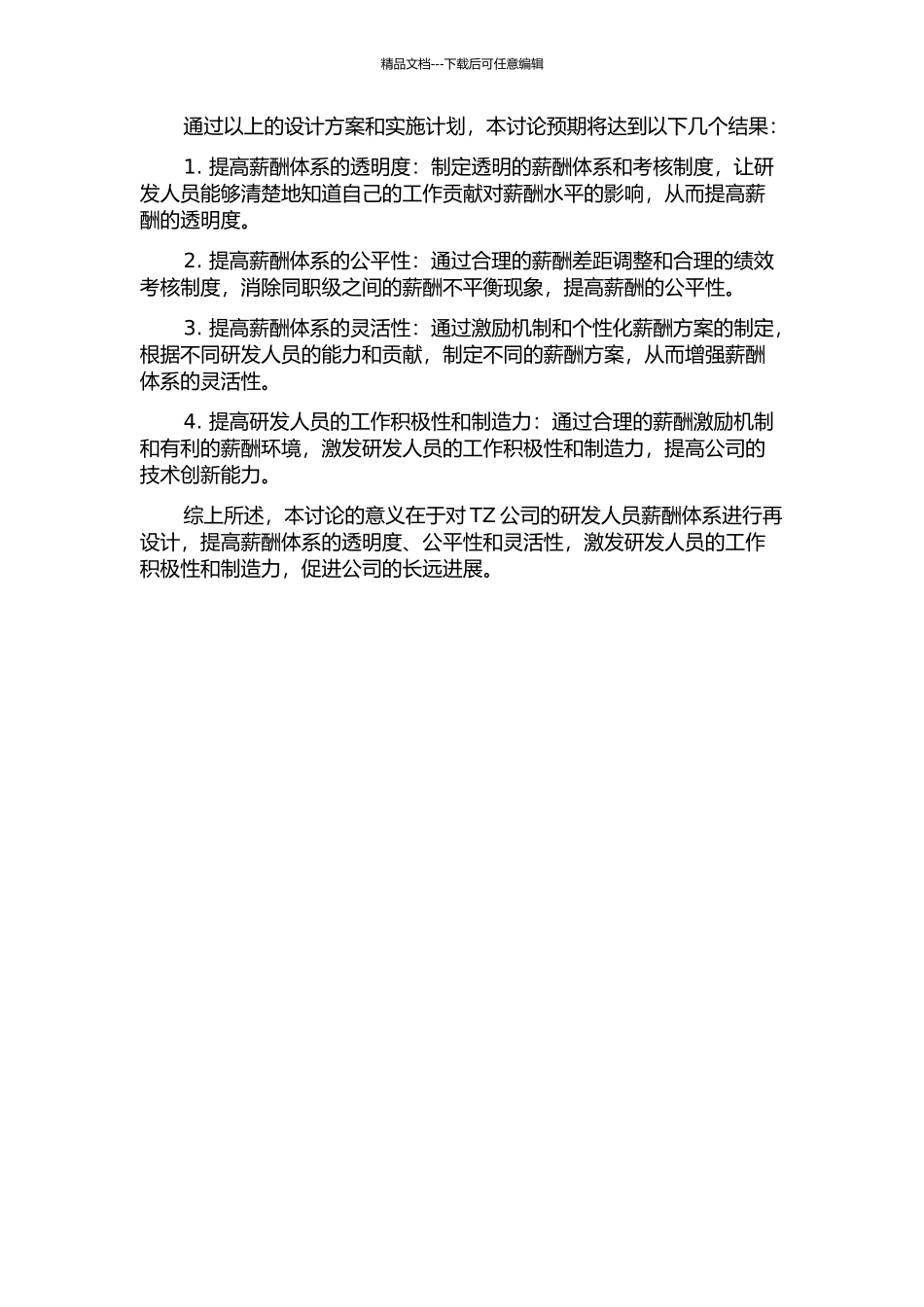 精品文档---下载后可任意编辑

通过以上的设计方案和实施计划，本讨论预期将达到以下几个结果：

1. 提高薪酬体系的透明度：制定透明的薪酬体系和考核制度，让研发人员能够清楚地知道自己的工作贡献对薪酬水平的影响，从而提高薪酬的透明度。

2. 提高薪酬体系的公平性：通过合理的薪酬差距调整和合理的绩效考核制度，消除同职级之间的薪酬不平衡现象，提高薪酬的公平性。

3. 提高薪酬体系的灵活性：通过激励机制和个性化薪酬方案的制定，根据不同研发人员的能力和贡献，制定不同的薪酬方案，从而增强薪酬体系的灵活性。

4. 提高研发人员的工作积极性和制造力：通过合理的薪酬激励机制和有利的薪酬环境，激发研发人员的工作积极性和制造力，提高公司的技术创新能力。

综上所述，本讨论的意义在于对 TZ 公司的研发人员薪酬体系进行再设计，提高薪酬体系的透明度、公平性和灵活性，激发研发人员的工作积极性和制造力，促进公司的长远进展。